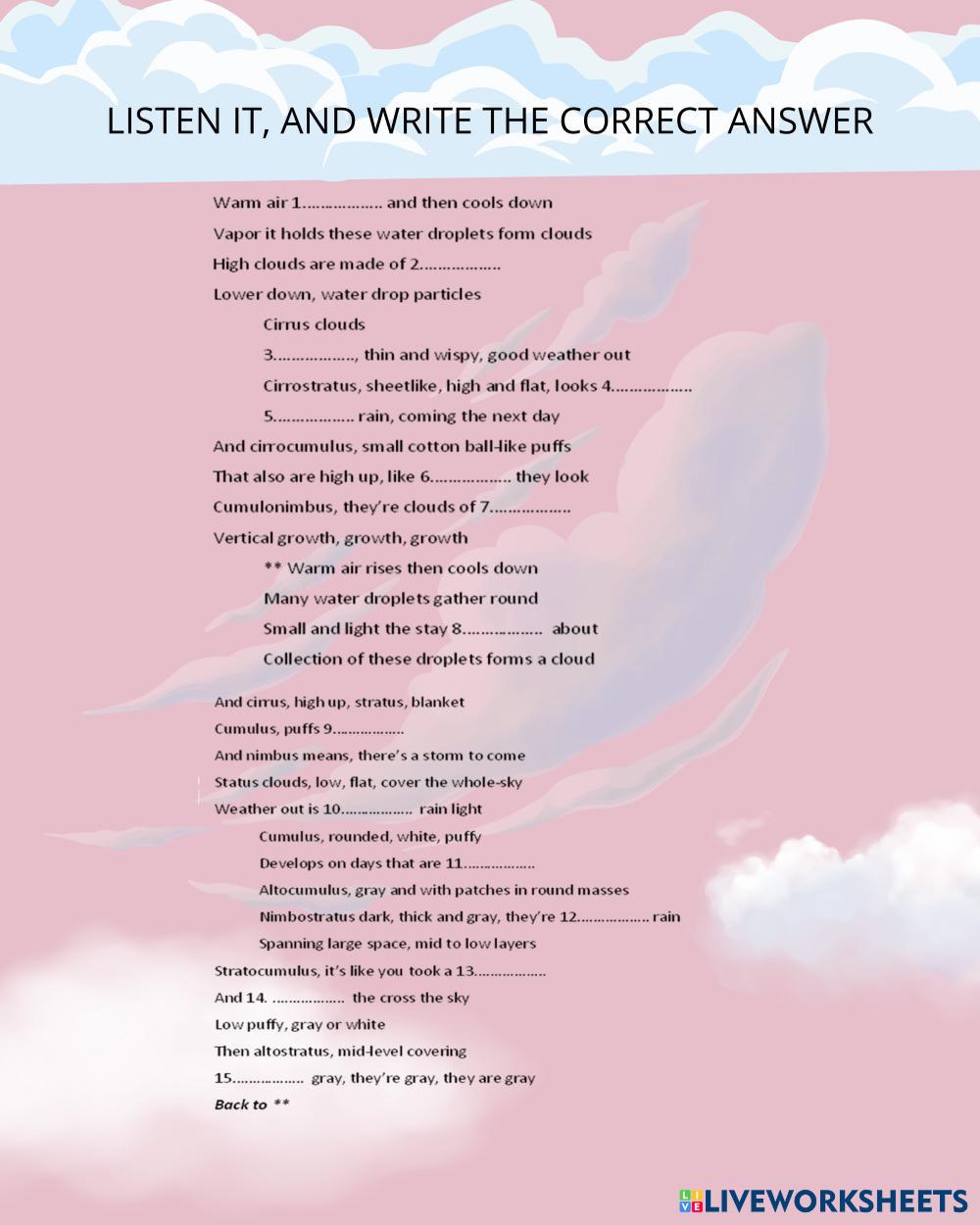 LISTEN IT, AND WRITE THE CORRECT ANSWER

Warm air 1……………… and then cools down
Vapor it holds these water droplets form clouds
High clouds are made of 2………………
Lower down, water drop particles
Cirrus clouds
3………………, thin and wispy, good weather out
Cirrostratus, sheetlike, high and flat, looks 4………………
5……………… rain, coming the next day
And cirrocumulus, small cotton ball-like puffs
That also are high up, like 6……………… they look
Cumulonimbus, they're clouds of 7………………
Vertical growth, growth, growth
** Warm air rises then cools down
Many water droplets gather round
Small and light the stay 8……………… about
Collection of these droplets forms a cloud

And cirrus, high up, stratus, blanket
Cumulus, puffs 9………………
And nimbus means, there's a storm to come
Status clouds, low, flat, cover the whole-sky
Weather out is 10……………… rain light
Cumulus, rounded, white, puffy
Develops on days that are 11………………
Altocumulus, gray and with patches in round masses
Nimbostratus dark, thick and gray, they're 12……………… rain
Spanning large space, mid to low layers
Stratocumulus, it's like you took a 13………………
And 14. ……………… the cross the sky
Low puffy, gray or white
Then altostratus, mid-level covering
15……………… gray, they're gray, they are gray
Back to **

LIVEWORKSHEETS